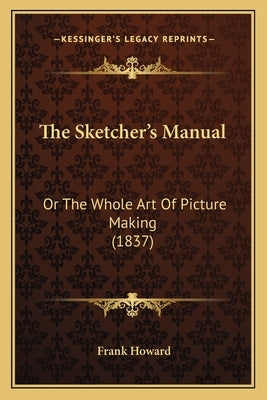 —KESSINGER'S LEGACY REPRINTS—

The Sketcher's Manual

Or The Whole Art Of Picture Making
(1837)

Frank Howard